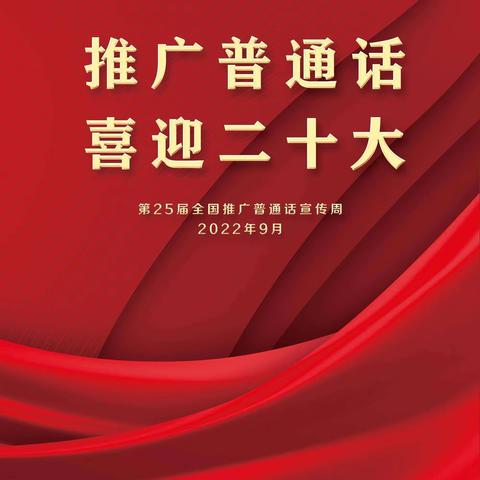 推广普通话
喜迎二十大

第25届全国推广普通话宣传周
2022年9月